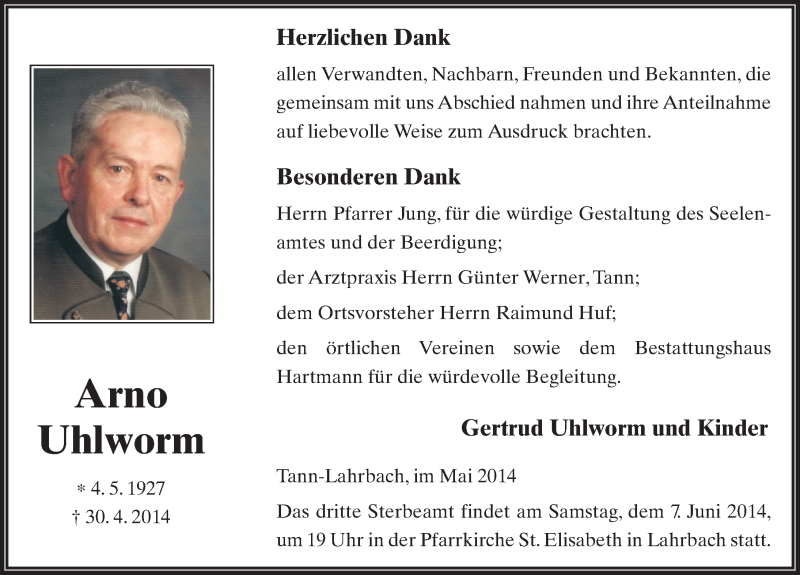 Arno Uhlworm

* 4. 5. 1927
† 30. 4. 2014

Herzlichen Dank

allen Verwandten, Nachbarn, Freunden und Bekannten, die gemeinsam mit uns Abschied nahmen und ihre Anteilnahme auf liebevolle Weise zum Ausdruck brachten.

Besonderen Dank

Herrn Pfarrer Jung, für die würdige Gestaltung des Seelenamtes und der Beerdigung;

der Arztpraxis Herrn Günter Werner, Tann;

dem Ortsvorsteher Herrn Raimund Huf;

den örtlichen Vereinen sowie dem Bestattungshaus Hartmann für die würdevolle Begleitung.

Gertrud Uhlworm und Kinder

Tann-Lahrbach, im Mai 2014

Das dritte Sterbeamt findet am Samstag, dem 7. Juni 2014, um 19 Uhr in der Pfarrkirche St. Elisabeth in Lahrbach statt.